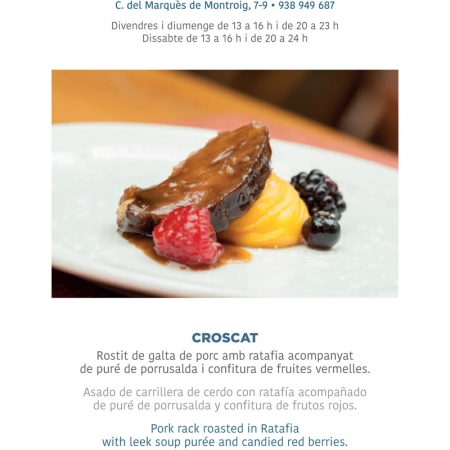 C. del Marquès de Montroig, 7-9 • 938 949 687

Divendres i diumenge de 13 a 16 h i de 20 a 23 h
Dissabte de 13 a 16 h i de 20 a 24 h

CROSCAT

Rostit de galta de porc amb ratafia acompanyat de puré de porrusalda i confitura de fruites vermelles.

Asado de carrillera de cerdo con ratafía acompañado de puré de porrusalda y confitura de frutos rojos.

Pork rack roasted in Ratafia with leek soup purée and candied red berries.